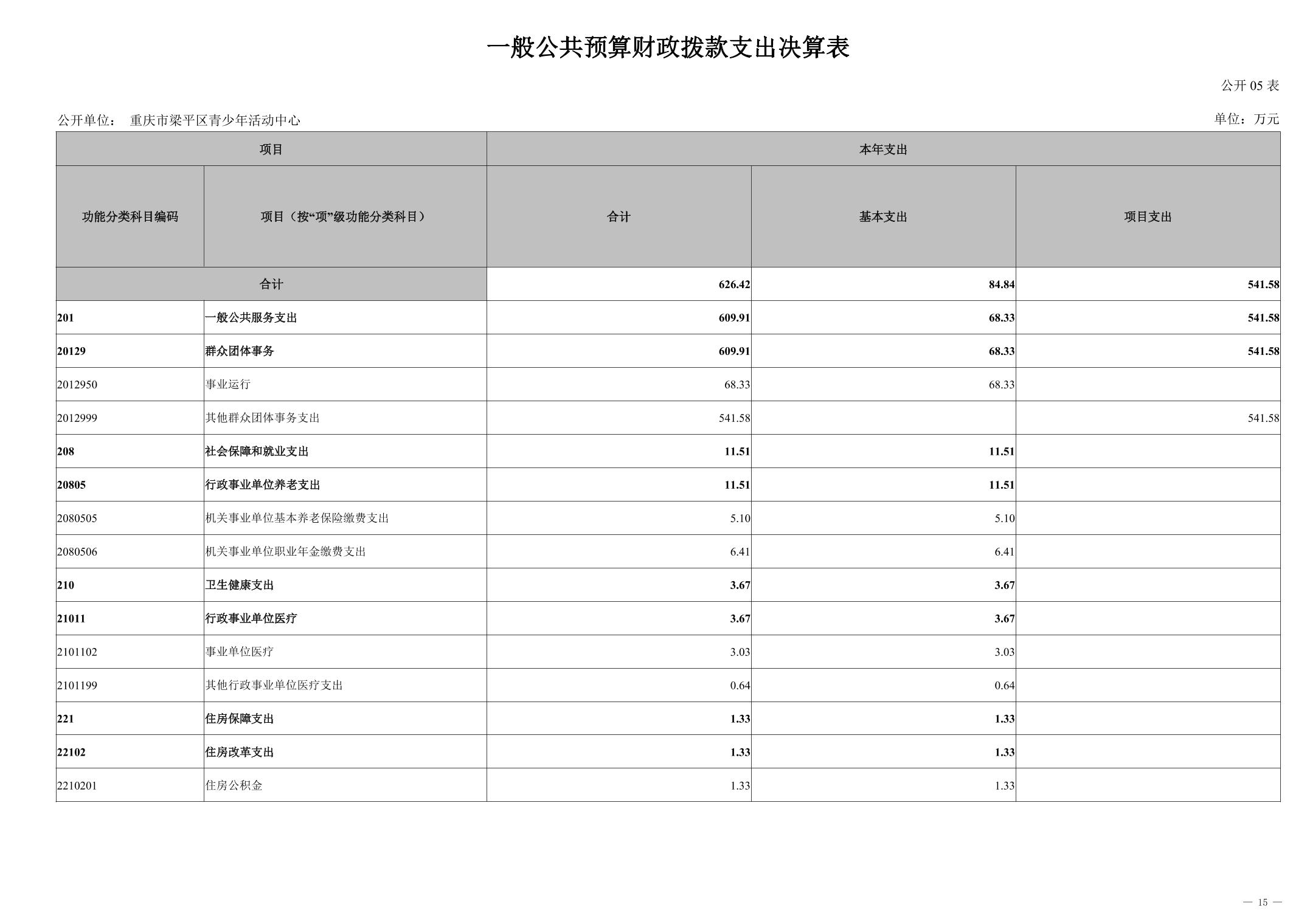 一般公共预算财政拨款支出决算表

公开 05 表

公开单位： 重庆市梁平区青少年活动中心

单位：万元

| 项目 | | 本年支出 | | |
|---|---|---|---|---|
| 功能分类科目编码 | 项目（按“项”级功能分类科目） | 合计 | 基本支出 | 项目支出 |
| 合计 | | 626.42 | 84.84 | 541.58 |
| 201 | 一般公共服务支出 | 609.91 | 68.33 | 541.58 |
| 20129 | 群众团体事务 | 609.91 | 68.33 | 541.58 |
| 2012950 | 事业运行 | 68.33 | 68.33 | |
| 2012999 | 其他群众团体事务支出 | 541.58 | | 541.58 |
| 208 | 社会保障和就业支出 | 11.51 | 11.51 | |
| 20805 | 行政事业单位养老支出 | 11.51 | 11.51 | |
| 2080505 | 机关事业单位基本养老保险缴费支出 | 5.10 | 5.10 | |
| 2080506 | 机关事业单位职业年金缴费支出 | 6.41 | 6.41 | |
| 210 | 卫生健康支出 | 3.67 | 3.67 | |
| 21011 | 行政事业单位医疗 | 3.67 | 3.67 | |
| 2101102 | 事业单位医疗 | 3.03 | 3.03 | |
| 2101199 | 其他行政事业单位医疗支出 | 0.64 | 0.64 | |
| 221 | 住房保障支出 | 1.33 | 1.33 | |
| 22102 | 住房改革支出 | 1.33 | 1.33 | |
| 2210201 | 住房公积金 | 1.33 | 1.33 | |

— 15 —